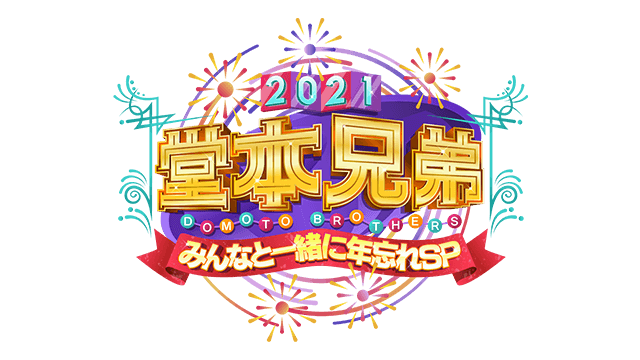 2021
堂本兄弟
DOMOTO BROTHERS
みんなと一緒に年忘れSP